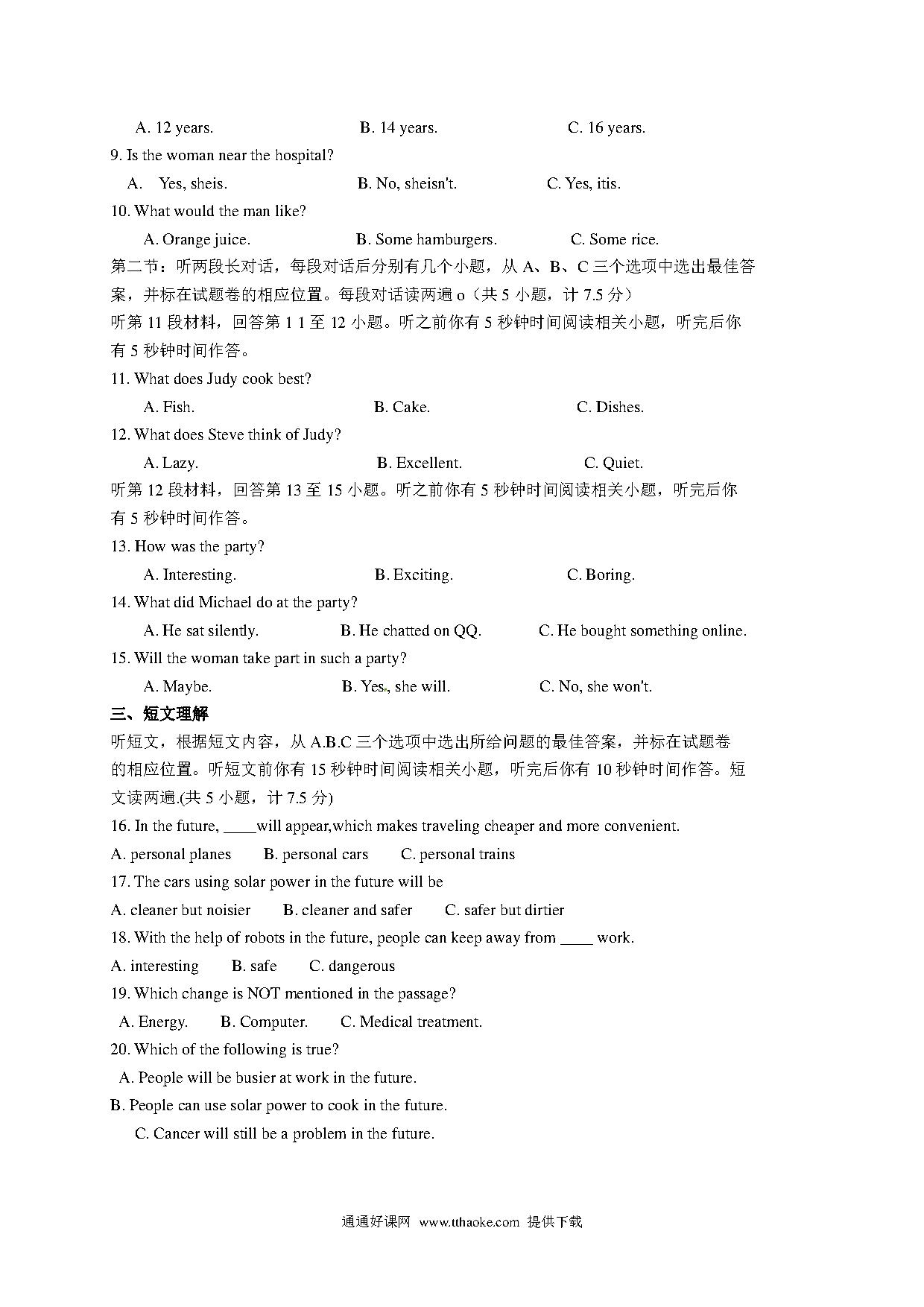 A. 12 years. B. 14 years. C. 16 years.

9. Is the woman near the hospital?

A. Yes, sheis. B. No, sheisn't. C. Yes, itis.

10. What would the man like?

A. Orange juice. B. Some hamburgers. C. Some rice.

第二节：听两段长对话，每段对话后分别有几个小题，从 A、B、C 三个选项中选出最佳答案，并标在试题卷的相应位置。每段对话读两遍 o（共 5 小题，计 7.5 分）

听第 11 段材料，回答第 1 1 至 12 小题。听之前你有 5 秒钟时间阅读相关小题，听完后你有 5 秒钟时间作答。

11. What does Judy cook best?

A. Fish. B. Cake. C. Dishes.

12. What does Steve think of Judy?

A. Lazy. B. Excellent. C. Quiet.

听第 12 段材料，回答第 13 至 15 小题。听之前你有 5 秒钟时间阅读相关小题，听完后你有 5 秒钟时间作答。

13. How was the party?

A. Interesting. B. Exciting. C. Boring.

14. What did Michael do at the party?

A. He sat silently. B. He chatted on QQ. C. He bought something online.

15. Will the woman take part in such a party?

A. Maybe. B. Yes, she will. C. No, she won't.

三、短文理解

听短文，根据短文内容，从 A.B.C 三个选项中选出所给问题的最佳答案，并标在试题卷的相应位置。听短文前你有 15 秒钟时间阅读相关小题，听完后你有 10 秒钟时间作答。短文读两遍.(共 5 小题，计 7.5 分)

16. In the future, ____will appear,which makes traveling cheaper and more convenient.

A. personal planes B. personal cars C. personal trains

17. The cars using solar power in the future will be

A. cleaner but noisier B. cleaner and safer C. safer but dirtier

18. With the help of robots in the future, people can keep away from ____ work.

A. interesting B. safe C. dangerous

19. Which change is NOT mentioned in the passage?

A. Energy. B. Computer. C. Medical treatment.

20. Which of the following is true?

A. People will be busier at work in the future.

B. People can use solar power to cook in the future.

C. Cancer will still be a problem in the future.

通通好课网 www.tthaoke.com 提供下载